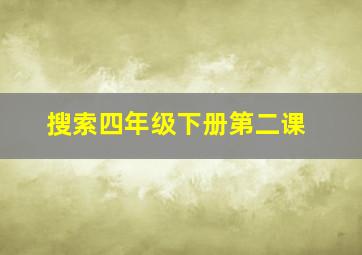 搜索四年级下册第二课